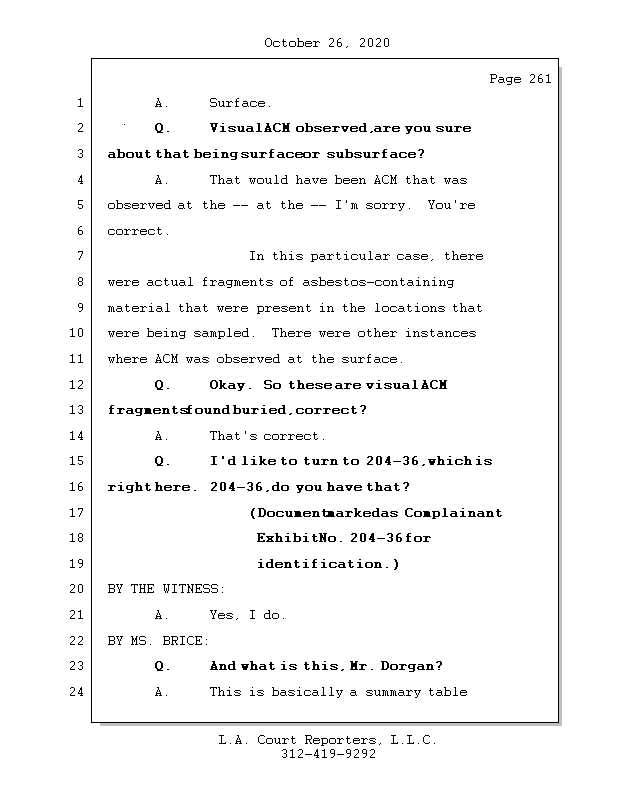 October 26, 2020

Page 261

1 A. Surface.

2 Q. Visual ACM observed, are you sure

3 about that being surface or subsurface?

4 A. That would have been ACM that was

5 observed at the -- at the -- I'm sorry. You're

6 correct.

7 In this particular case, there

8 were actual fragments of asbestos-containing

9 material that were present in the locations that

10 were being sampled. There were other instances

11 where ACM was observed at the surface.

12 Q. Okay. So these are visual ACM

13 fragments found buried, correct?

14 A. That's correct.

15 Q. I'd like to turn to 204-36, which is

16 right here. 204-36, do you have that?

17 (Document marked as Complainant

18 Exhibit No. 204-36 for

19 identification.)

20 BY THE WITNESS:

21 A. Yes, I do.

22 BY MS. BRICE:

23 Q. And what is this, Mr. Dorgan?

24 A. This is basically a summary table

L.A. Court Reporters, L.L.C.
312-419-9292